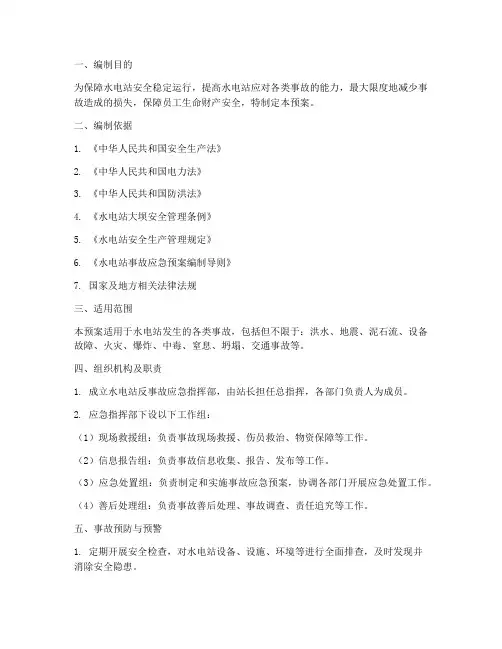 一、编制目的

为保障水电站安全稳定运行，提高水电站应对各类事故的能力，最大限度地减少事故造成的损失，保障员工生命财产安全，特制定本预案。

二、编制依据

1. 《中华人民共和国安全生产法》

2. 《中华人民共和国电力法》

3. 《中华人民共和国防洪法》

4. 《水电站大坝安全管理条例》

5. 《水电站安全生产管理规定》

6. 《水电站事故应急预案编制导则》

7. 国家及地方相关法律法规

三、适用范围

本预案适用于水电站发生的各类事故，包括但不限于：洪水、地震、泥石流、设备故障、火灾、爆炸、中毒、窒息、坍塌、交通事故等。

四、组织机构及职责

1. 成立水电站反事故应急指挥部，由站长担任总指挥，各部门负责人为成员。

2. 应急指挥部下设以下工作组：

（1）现场救援组：负责事故现场救援、伤员救治、物资保障等工作。

（2）信息报告组：负责事故信息收集、报告、发布等工作。

（3）应急处置组：负责制定和实施事故应急预案，协调各部门开展应急处置工作。

（4）善后处理组：负责事故善后处理、事故调查、责任追究等工作。

五、事故预防与预警

1. 定期开展安全检查，对水电站设备、设施、环境等进行全面排查，及时发现并消除安全隐患。